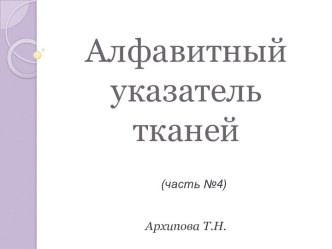 Алфавитный указатель тканей

(часть №4)

Архипова Т.Н.